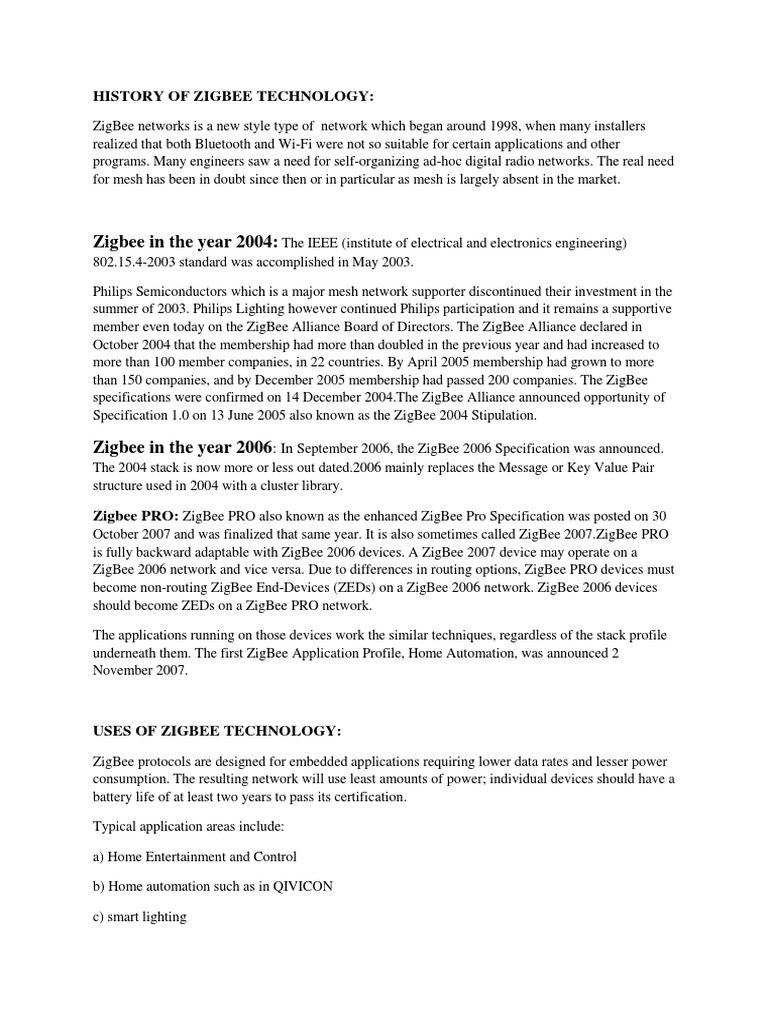 HISTORY OF ZIGBEE TECHNOLOGY:

ZigBee networks is a new style type of network which began around 1998, when many installers realized that both Bluetooth and Wi-Fi were not so suitable for certain applications and other programs. Many engineers saw a need for self-organizing ad-hoc digital radio networks. The real need for mesh has been in doubt since then or in particular as mesh is largely absent in the market.

Zigbee in the year 2004: The IEEE (institute of electrical and electronics engineering) 802.15.4-2003 standard was accomplished in May 2003.

Philips Semiconductors which is a major mesh network supporter discontinued their investment in the summer of 2003. Philips Lighting however continued Philips participation and it remains a supportive member even today on the ZigBee Alliance Board of Directors. The ZigBee Alliance declared in October 2004 that the membership had more than doubled in the previous year and had increased to more than 100 member companies, in 22 countries. By April 2005 membership had grown to more than 150 companies, and by December 2005 membership had passed 200 companies. The ZigBee specifications were confirmed on 14 December 2004.The ZigBee Alliance announced opportunity of Specification 1.0 on 13 June 2005 also known as the ZigBee 2004 Stipulation.

Zigbee in the year 2006: In September 2006, the ZigBee 2006 Specification was announced. The 2004 stack is now more or less out dated.2006 mainly replaces the Message or Key Value Pair structure used in 2004 with a cluster library.

Zigbee PRO: ZigBee PRO also known as the enhanced ZigBee Pro Specification was posted on 30 October 2007 and was finalized that same year. It is also sometimes called ZigBee 2007.ZigBee PRO is fully backward adaptable with ZigBee 2006 devices. A ZigBee 2007 device may operate on a ZigBee 2006 network and vice versa. Due to differences in routing options, ZigBee PRO devices must become non-routing ZigBee End-Devices (ZEDs) on a ZigBee 2006 network. ZigBee 2006 devices should become ZEDs on a ZigBee PRO network.

The applications running on those devices work the similar techniques, regardless of the stack profile underneath them. The first ZigBee Application Profile, Home Automation, was announced 2 November 2007.

USES OF ZIGBEE TECHNOLOGY:

ZigBee protocols are designed for embedded applications requiring lower data rates and lesser power consumption. The resulting network will use least amounts of power; individual devices should have a battery life of at least two years to pass its certification.

Typical application areas include:

a) Home Entertainment and Control

b) Home automation such as in QIVICON

c) smart lighting